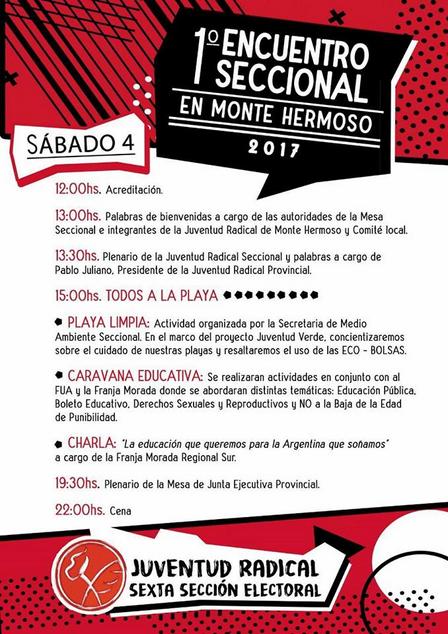 1º ENCUENTRO SECCIONAL
EN MONTE HERMOSO
2017

SÁBADO 4

12:00hs. Acreditación.

13:00hs. Palabras de bienvenidas a cargo de las autoridades de la Mesa Seccional e integrantes de la Juventud Radical de Monte Hermoso y Comité local.

13:30hs. Plenario de la Juventud Radical Seccional y palabras a cargo de Pablo Juliano, Presidente de la Juventud Radical Provincial.

15:00hs. TODOS A LA PLAYA

PLAYA LIMPIA: Actividad organizada por la Secretaria de Medio Ambiente Seccional. En el marco del proyecto Juventud Verde, concientizaremos sobre el cuidado de nuestras playas y resaltaremos el uso de las ECO - BOLSAS.

CARAVANA EDUCATIVA: Se realizaran actividades en conjunto con al FUA y la Franja Morada donde se abordaran distintas temáticas: Educación Pública, Boleto Educativo, Derechos Sexuales y Reproductivos y NO a la Baja de la Edad de Punibilidad.

CHARLA: "La educación que queremos para la Argentina que soñamos" a cargo de la Franja Morada Regional Sur.

19:30hs. Plenario de la Mesa de Junta Ejecutiva Provincial.

22:00hs. Cena

JUVENTUD RADICAL
SEXTA SECCIÓN ELECTORAL